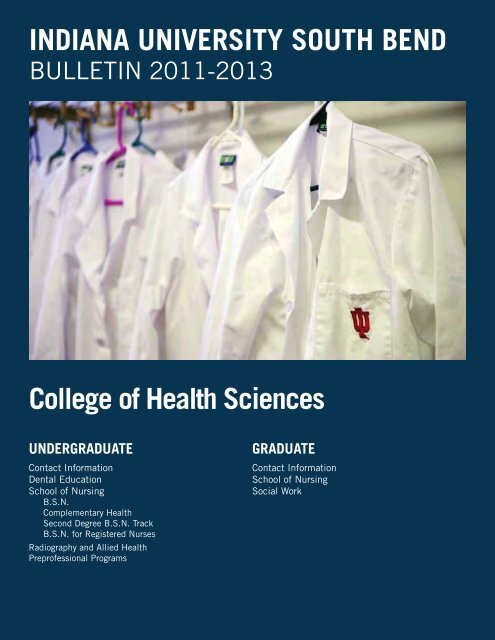 INDIANA UNIVERSITY SOUTH BEND
BULLETIN 2011-2013

College of Health Sciences

UNDERGRADUATE

Contact Information
Dental Education
School of Nursing
B.S.N.
Complementary Health
Second Degree B.S.N. Track
B.S.N. for Registered Nurses
Radiography and Allied Health
Preprofessional Programs

GRADUATE

Contact Information
School of Nursing
Social Work